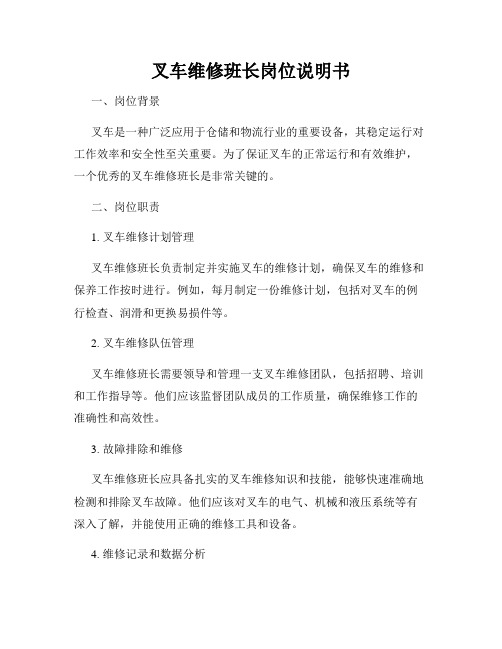 叉车维修班长岗位说明书

一、岗位背景

叉车是一种广泛应用于仓储和物流行业的重要设备，其稳定运行对工作效率和安全性至关重要。为了保证叉车的正常运行和有效维护，一个优秀的叉车维修班长是非常关键的。

二、岗位职责

1. 叉车维修计划管理

叉车维修班长负责制定并实施叉车的维修计划，确保叉车的维修和保养工作按时进行。例如，每月制定一份维修计划，包括对叉车的例行检查、润滑和更换易损件等。

2. 叉车维修队伍管理

叉车维修班长需要领导和管理一支叉车维修团队，包括招聘、培训和工作指导等。他们应该监督团队成员的工作质量，确保维修工作的准确性和高效性。

3. 故障排除和维修

叉车维修班长应具备扎实的叉车维修知识和技能，能够快速准确地检测和排除叉车故障。他们应该对叉车的电气、机械和液压系统等有深入了解，并能使用正确的维修工具和设备。

4. 维修记录和数据分析